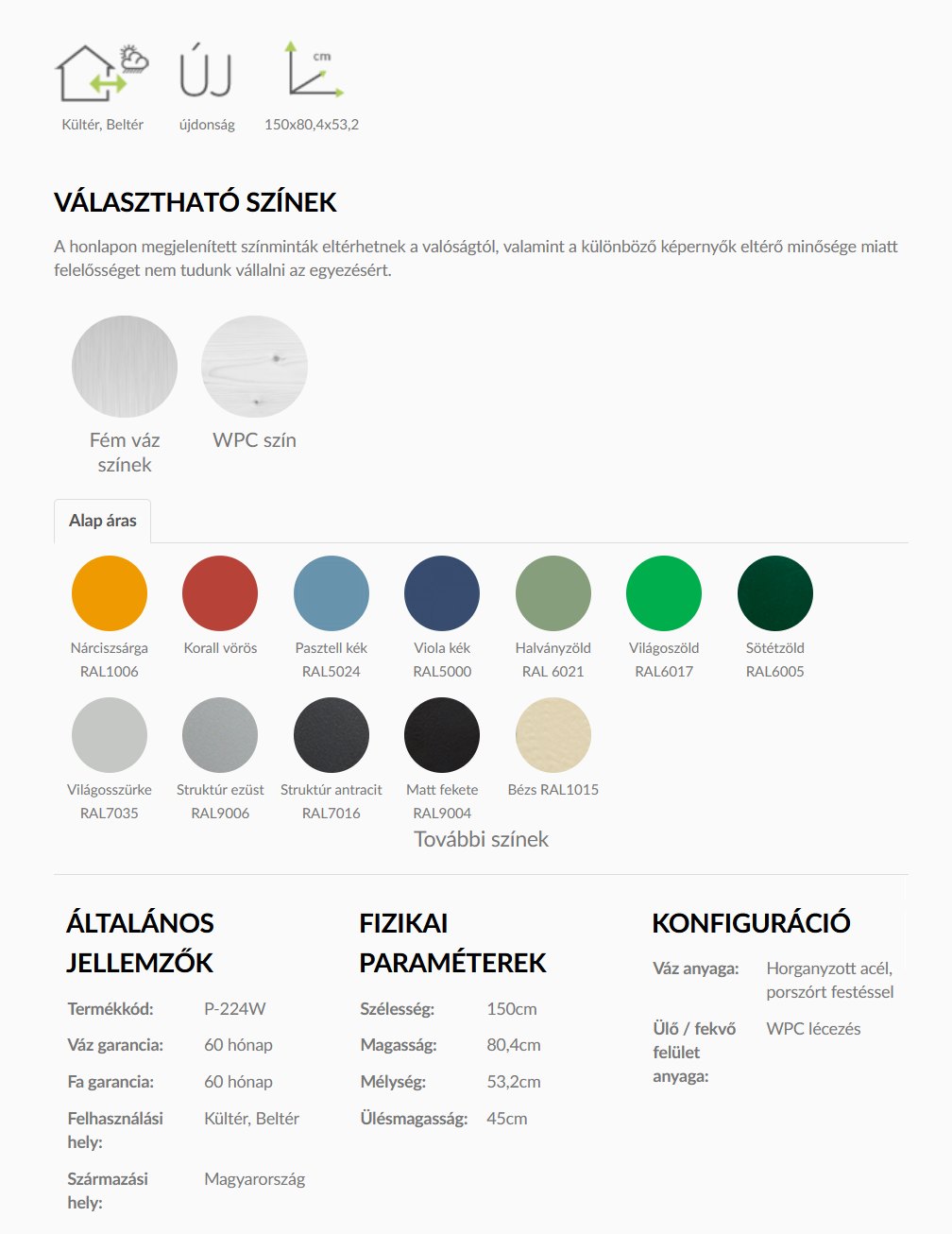 ÚJ

cm

Kültér, Beltér

újdonság

150x80,4x53,2

VÁLASZTHATÓ SZÍNEK

A honlapon megjelenített színminták eltérhetnek a valóságtól, valamint a különböző képernyők eltérő minősége miatt felelősséget nem tudunk vállalni az egyezésért.

Fém váz színek

WPC szín

Alap áras

Nárciszsárga RAL1006

Korall vörös

Pasztell kék RAL5024

Viola kék RAL5000

Halványzöld RAL 6021

Világoszöld RAL6017

Sötétzöld RAL6005

Világosszürke RAL7035

Struktúr ezüst RAL9006

Struktúr antracit RAL7016

Matt fekete RAL9004

Bézs RAL1015

További színek

ÁLTALÁNOS JELLEMZŐK

| Termékkód: | P-224W |
|---|---|
| Váz garancia: | 60 hónap |
| Fa garancia: | 60 hónap |
| Felhasználási hely: | Kültér, Beltér |
| Származási hely: | Magyarország |

FIZIKAI PARAMÉTEREK

| Szélesség: | 150cm |
|---|---|
| Magasság: | 80,4cm |
| Mélység: | 53,2cm |
| Ülésmagasság: | 45cm |

KONFIGURÁCIÓ

| Váz anyaga: | Horganyzott acél, porszórt festéssel |
|---|---|
| Ülő / fekvő felület anyaga: | WPC lécezés |